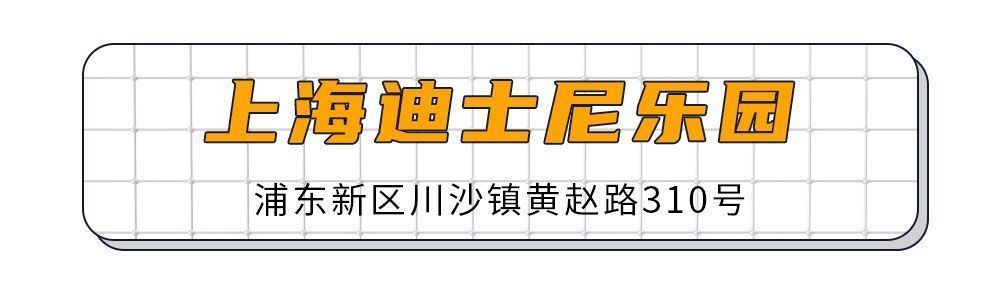 上海迪士尼乐园

浦东新区川沙镇黄赵路310号